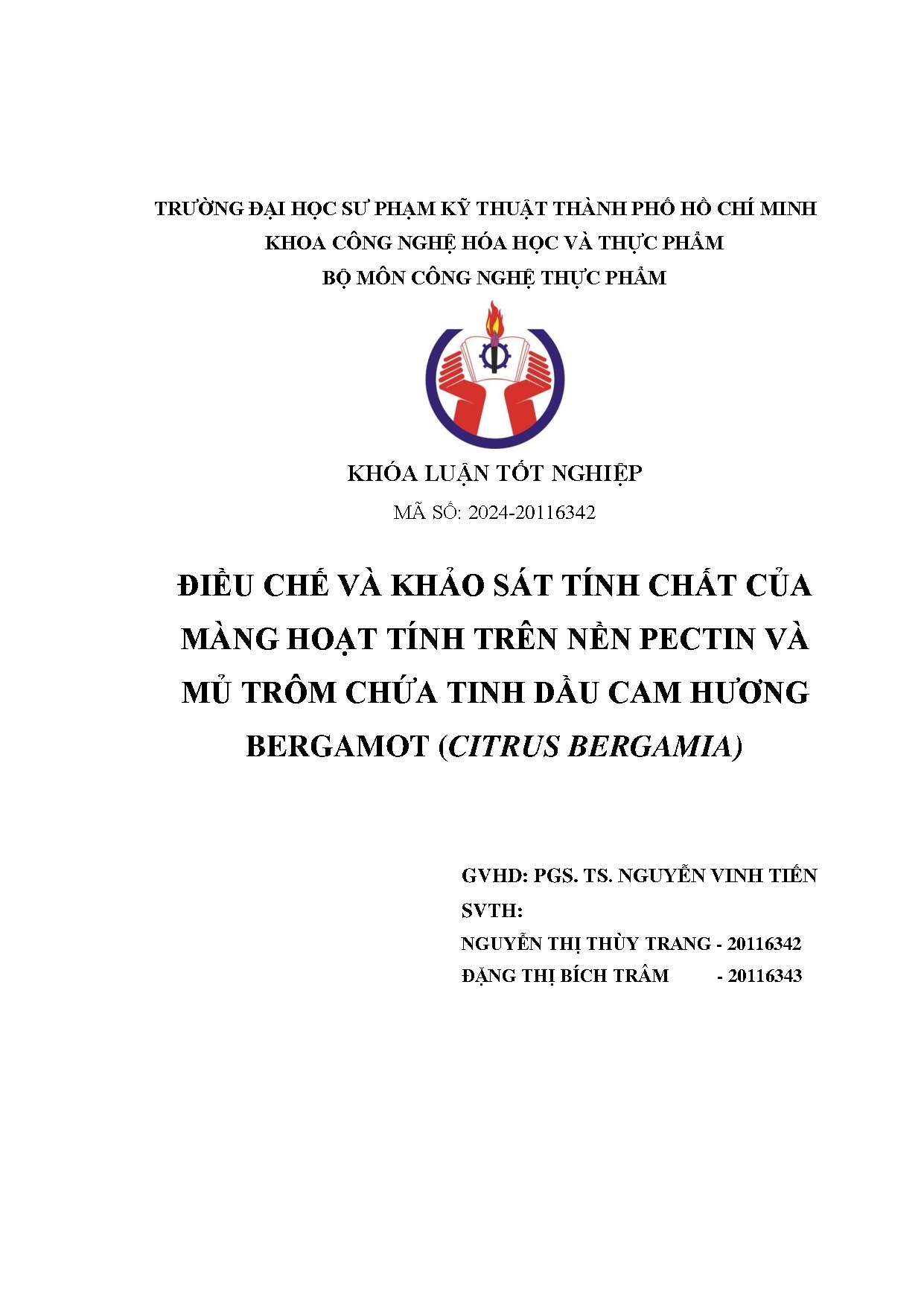 TRƯỜNG ĐẠI HỌC SƯ PHẠM KỸ THUẬT THÀNH PHỐ HỒ CHÍ MINH
KHOA CÔNG NGHỆ HÓA HỌC VÀ THỰC PHẨM
BỘ MÔN CÔNG NGHỆ THỰC PHẨM

KHÓA LUẬN TỐT NGHIỆP
MÃ SỐ: 2024-20116342

ĐIỀU CHẾ VÀ KHẢO SÁT TÍNH CHẤT CỦA MÀNG HOẠT TÍNH TRÊN NỀN PECTIN VÀ MỦ TRÔM CHỨA TINH DẦU CAM HƯƠNG BERGAMOT (CITRUS BERGAMIA)

GVHD: PGS. TS. NGUYỄN VINH TIẾN
SVTH:
NGUYỄN THỊ THÙY TRANG - 20116342
ĐẶNG THỊ BÍCH TRÂM - 20116343